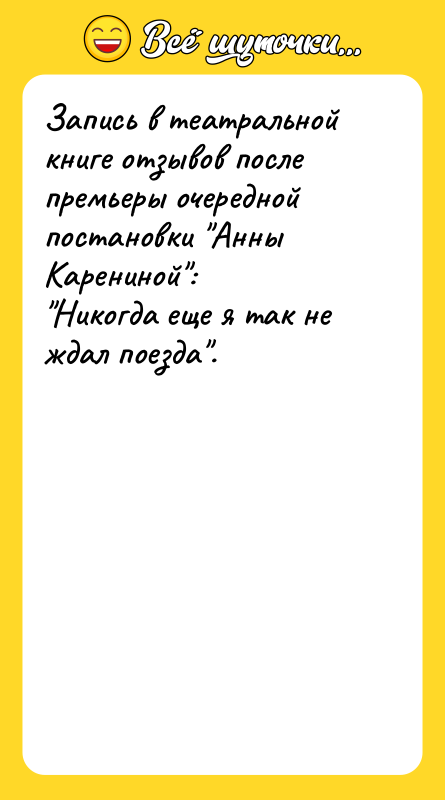 Всё шуточки...

Запись в театральной книге отзывов после премьеры очередной постановки "Анны Карениной":
"Никогда еще я так не ждал поезда".